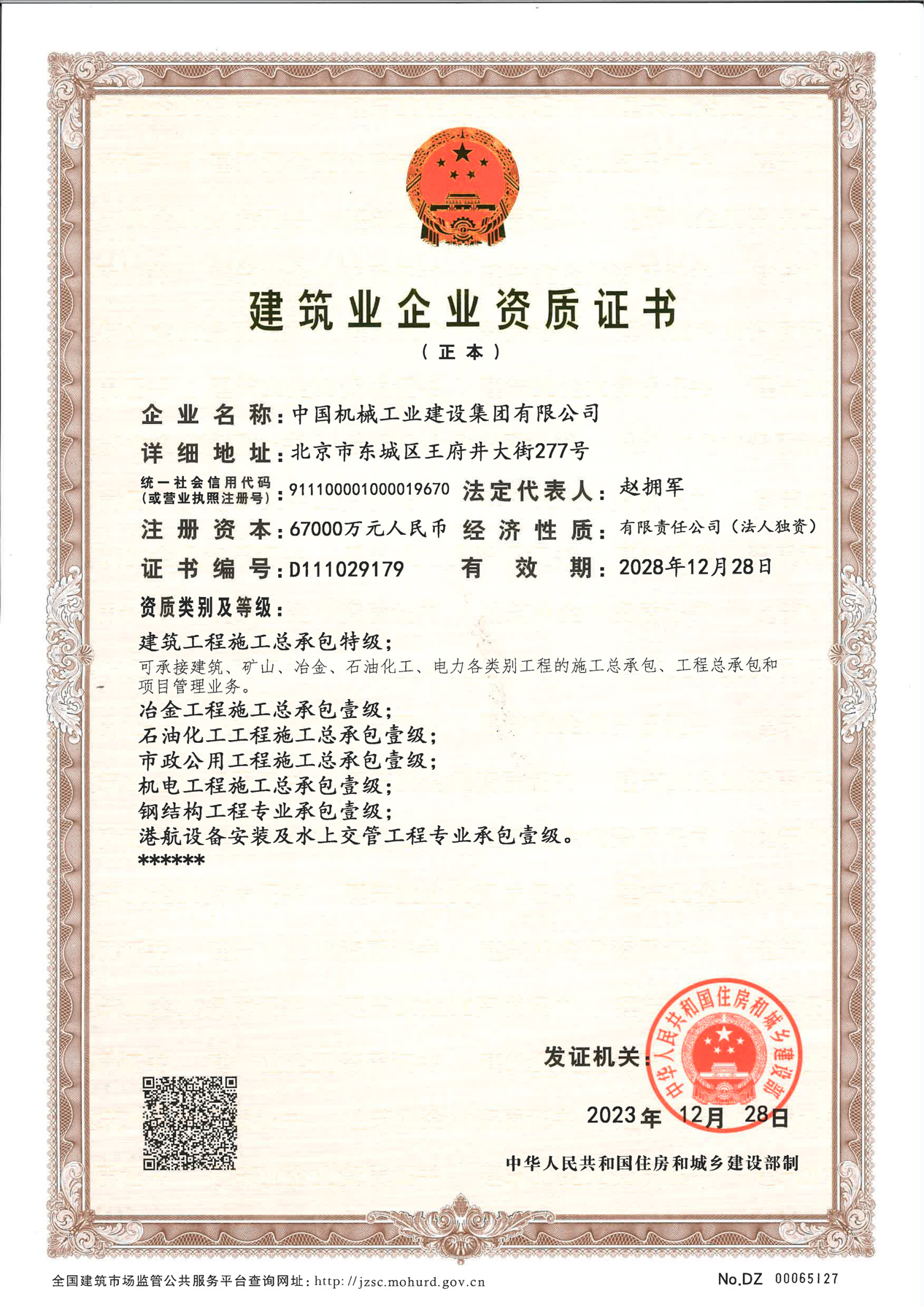 建筑业企业资质证书

（正本）

企业名称：中国机械工业建设集团有限公司

详细地址：北京市东城区王府井大街277号

统一社会信用代码（或营业执照注册号）：911100001000019670 法定代表人：赵拥军

注册资本：67000万元人民币 经济性质：有限责任公司（法人独资）

证书编号：D111029179 有效期：2028年12月28日

资质类别及等级：

建筑工程施工总承包特级；
可承接建筑、矿山、冶金、石油化工、电力各类别工程的施工总承包、工程总承包和项目管理业务。
冶金工程施工总承包壹级；
石油化工工程施工总承包壹级；
市政公用工程施工总承包壹级；
机电工程施工总承包壹级；
钢结构工程专业承包壹级；
港航设备安装及水上交管工程专业承包壹级。
******

发证机关：

中华人民共和国住房和城乡建设部

2023年 12月 28日

中华人民共和国住房和城乡建设部制

全国建筑市场监管公共服务平台查询网址：http://jzsc.mohurd.gov.cn

No.DZ 00065127